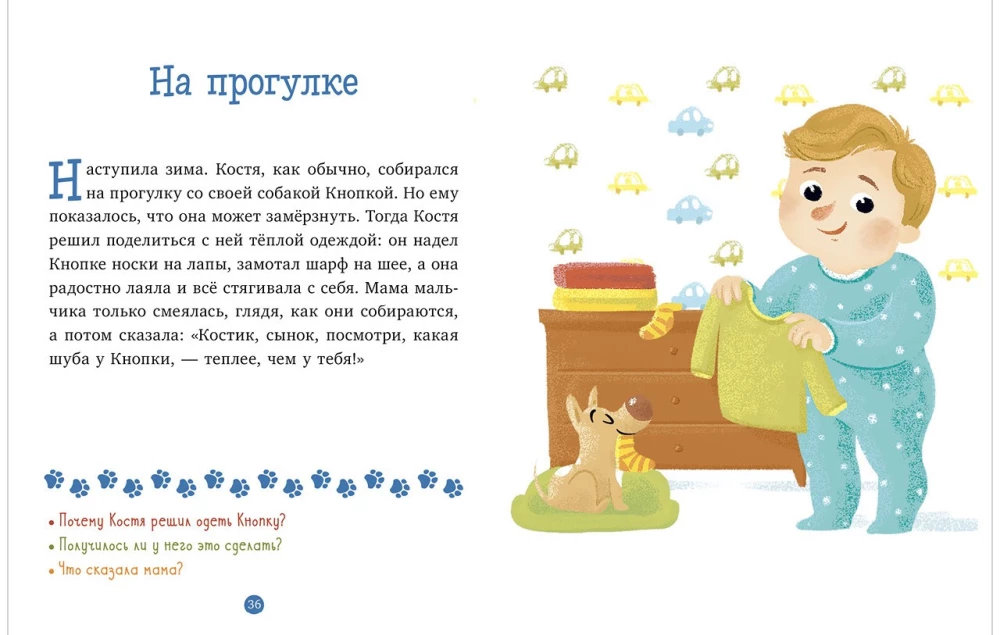 На прогулке

Наступила зима. Костя, как обычно, собирался на прогулку со своей собакой Кнопкой. Но ему показалось, что она может замёрзнуть. Тогда Костя решил поделиться с ней тёплой одеждой: он надел Кнопке носки на лапы, замотал шарф на шее, а она радостно лаяла и всё стягивала с себя. Мама мальчика только смеялась, глядя, как они собираются, а потом сказала: «Костик, сынок, посмотри, какая шуба у Кнопки, — теплее, чем у тебя!»

• Почему Костя решил одеть Кнопку?
• Получилось ли у него это сделать?
• Что сказала мама?

36